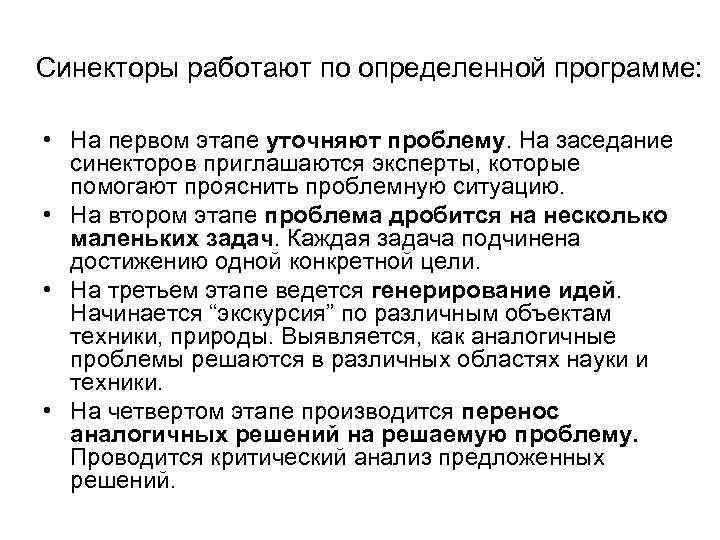 Синекторы работают по определенной программе:

• На первом этапе уточняют проблему. На заседание синекторов приглашаются эксперты, которые помогают прояснить проблемную ситуацию.
• На втором этапе проблема дробится на несколько маленьких задач. Каждая задача подчинена достижению одной конкретной цели.
• На третьем этапе ведется генерирование идей. Начинается “экскурсия” по различным объектам техники, природы. Выявляется, как аналогичные проблемы решаются в различных областях науки и техники.
• На четвертом этапе производится перенос аналогичных решений на решаемую проблему. Проводится критический анализ предложенных решений.